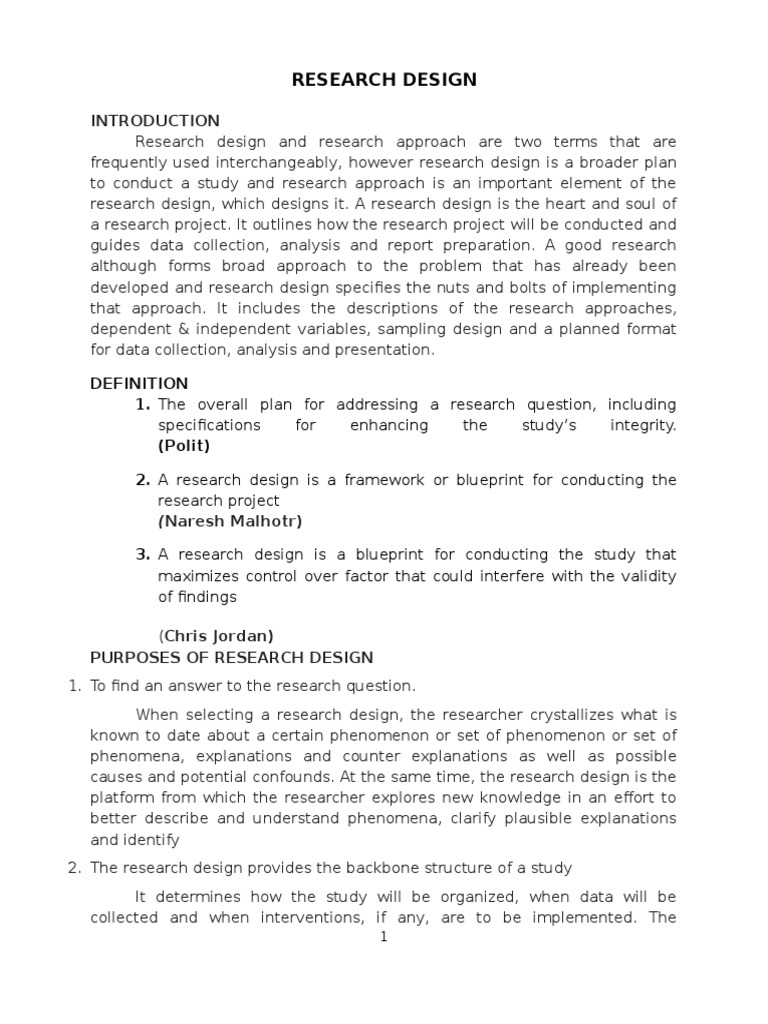 RESEARCH DESIGN

INTRODUCTION

Research design and research approach are two terms that are frequently used interchangeably, however research design is a broader plan to conduct a study and research approach is an important element of the research design, which designs it. A research design is the heart and soul of a research project. It outlines how the research project will be conducted and guides data collection, analysis and report preparation. A good research although forms broad approach to the problem that has already been developed and research design specifies the nuts and bolts of implementing that approach. It includes the descriptions of the research approaches, dependent & independent variables, sampling design and a planned format for data collection, analysis and presentation.

DEFINITION

1. The overall plan for addressing a research question, including specifications for enhancing the study's integrity. (Polit)

2. A research design is a framework or blueprint for conducting the research project
(Naresh Malhotr)

3. A research design is a blueprint for conducting the study that maximizes control over factor that could interfere with the validity of findings

(Chris Jordan)

PURPOSES OF RESEARCH DESIGN

1. To find an answer to the research question.

When selecting a research design, the researcher crystallizes what is known to date about a certain phenomenon or set of phenomenon or set of phenomena, explanations and counter explanations as well as possible causes and potential confounds. At the same time, the research design is the platform from which the researcher explores new knowledge in an effort to better describe and understand phenomena, clarify plausible explanations and identify

2. The research design provides the backbone structure of a study

It determines how the study will be organized, when data will be collected and when interventions, if any, are to be implemented. The

1